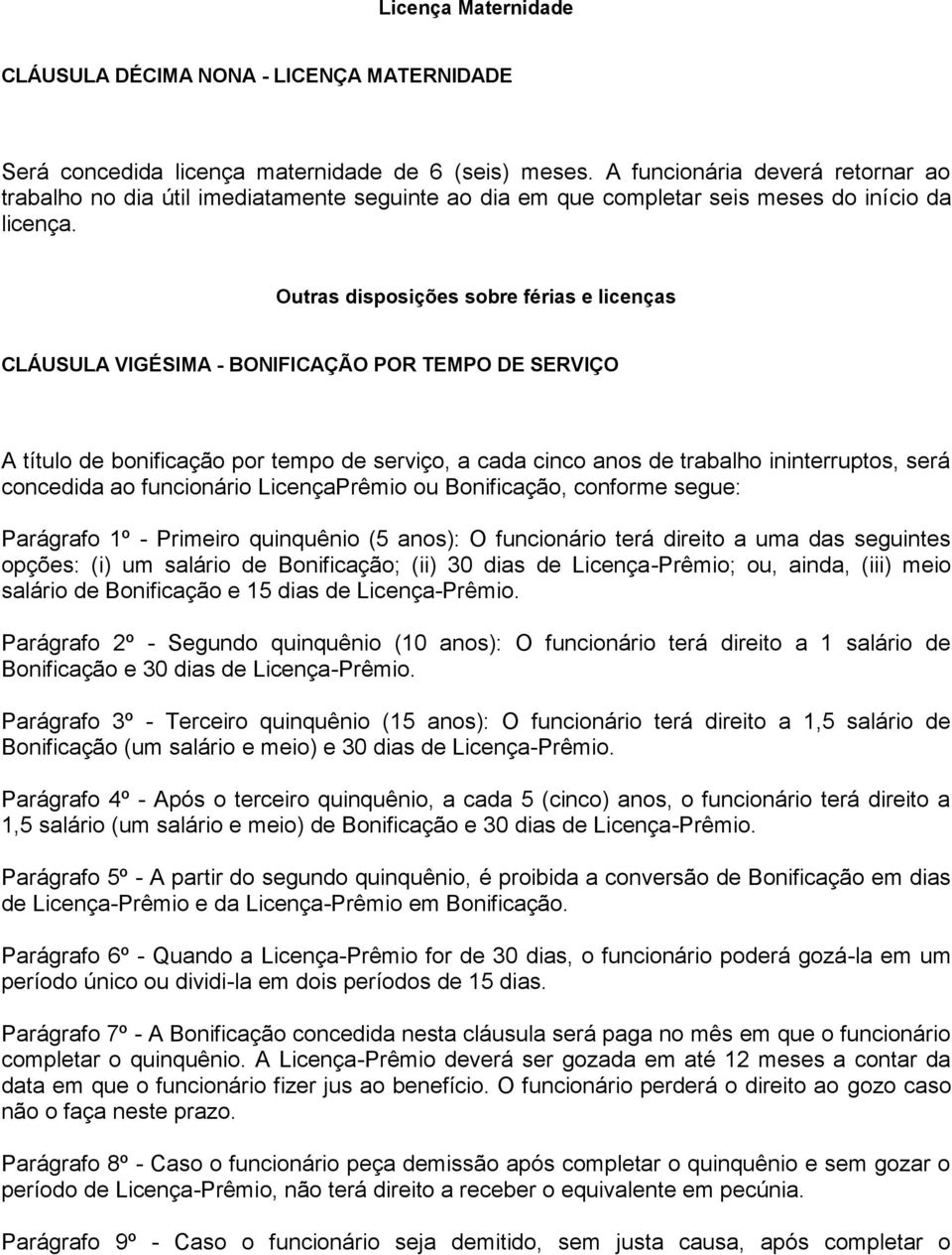 Licença Maternidade

CLÁUSULA DÉCIMA NONA - LICENÇA MATERNIDADE

Será concedida licença maternidade de 6 (seis) meses. A funcionária deverá retornar ao trabalho no dia útil imediatamente seguinte ao dia em que completar seis meses do início da licença.

Outras disposições sobre férias e licenças

CLÁUSULA VIGÉSIMA - BONIFICAÇÃO POR TEMPO DE SERVIÇO

A título de bonificação por tempo de serviço, a cada cinco anos de trabalho ininterruptos, será concedida ao funcionário LicençaPrêmio ou Bonificação, conforme segue:

Parágrafo 1º - Primeiro quinquênio (5 anos): O funcionário terá direito a uma das seguintes opções: (i) um salário de Bonificação; (ii) 30 dias de Licença-Prêmio; ou, ainda, (iii) meio salário de Bonificação e 15 dias de Licença-Prêmio.

Parágrafo 2º - Segundo quinquênio (10 anos): O funcionário terá direito a 1 salário de Bonificação e 30 dias de Licença-Prêmio.

Parágrafo 3º - Terceiro quinquênio (15 anos): O funcionário terá direito a 1,5 salário de Bonificação (um salário e meio) e 30 dias de Licença-Prêmio.

Parágrafo 4º - Após o terceiro quinquênio, a cada 5 (cinco) anos, o funcionário terá direito a 1,5 salário (um salário e meio) de Bonificação e 30 dias de Licença-Prêmio.

Parágrafo 5º - A partir do segundo quinquênio, é proibida a conversão de Bonificação em dias de Licença-Prêmio e da Licença-Prêmio em Bonificação.

Parágrafo 6º - Quando a Licença-Prêmio for de 30 dias, o funcionário poderá gozá-la em um período único ou dividi-la em dois períodos de 15 dias.

Parágrafo 7º - A Bonificação concedida nesta cláusula será paga no mês em que o funcionário completar o quinquênio. A Licença-Prêmio deverá ser gozada em até 12 meses a contar da data em que o funcionário fizer jus ao benefício. O funcionário perderá o direito ao gozo caso não o faça neste prazo.

Parágrafo 8º - Caso o funcionário peça demissão após completar o quinquênio e sem gozar o período de Licença-Prêmio, não terá direito a receber o equivalente em pecúnia.

Parágrafo 9º - Caso o funcionário seja demitido, sem justa causa, após completar o